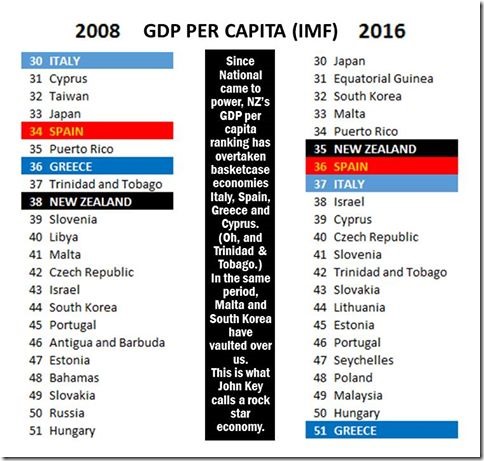 2008 GDP PER CAPITA (IMF) 2016

30 ITALY
31 Cyprus
32 Taiwan
33 Japan
34 SPAIN
35 Puerto Rico
36 GREECE
37 Trinidad and Tobago
38 NEW ZEALAND
39 Slovenia
40 Libya
41 Malta
42 Czech Republic
43 Israel
44 South Korea
45 Portugal
46 Antigua and Barbuda
47 Estonia
48 Bahamas
49 Slovakia
50 Russia
51 Hungary

Since National came to power, NZ's GDP per capita ranking has overtaken basketcase economies Italy, Spain, Greece and Cyprus. (Oh, and Trinidad & Tobago.) In the same period, Malta and South Korea have vaulted over us. This is what John Key calls a rock star economy.

30 Japan
31 Equatorial Guinea
32 South Korea
33 Malta
34 Puerto Rico
35 NEW ZEALAND
36 SPAIN
37 ITALY
38 Israel
39 Cyprus
40 Czech Republic
41 Slovenia
42 Trinidad and Tobago
43 Slovakia
44 Lithuania
45 Estonia
46 Portugal
47 Seychelles
48 Poland
49 Malaysia
50 Hungary
51 GREECE